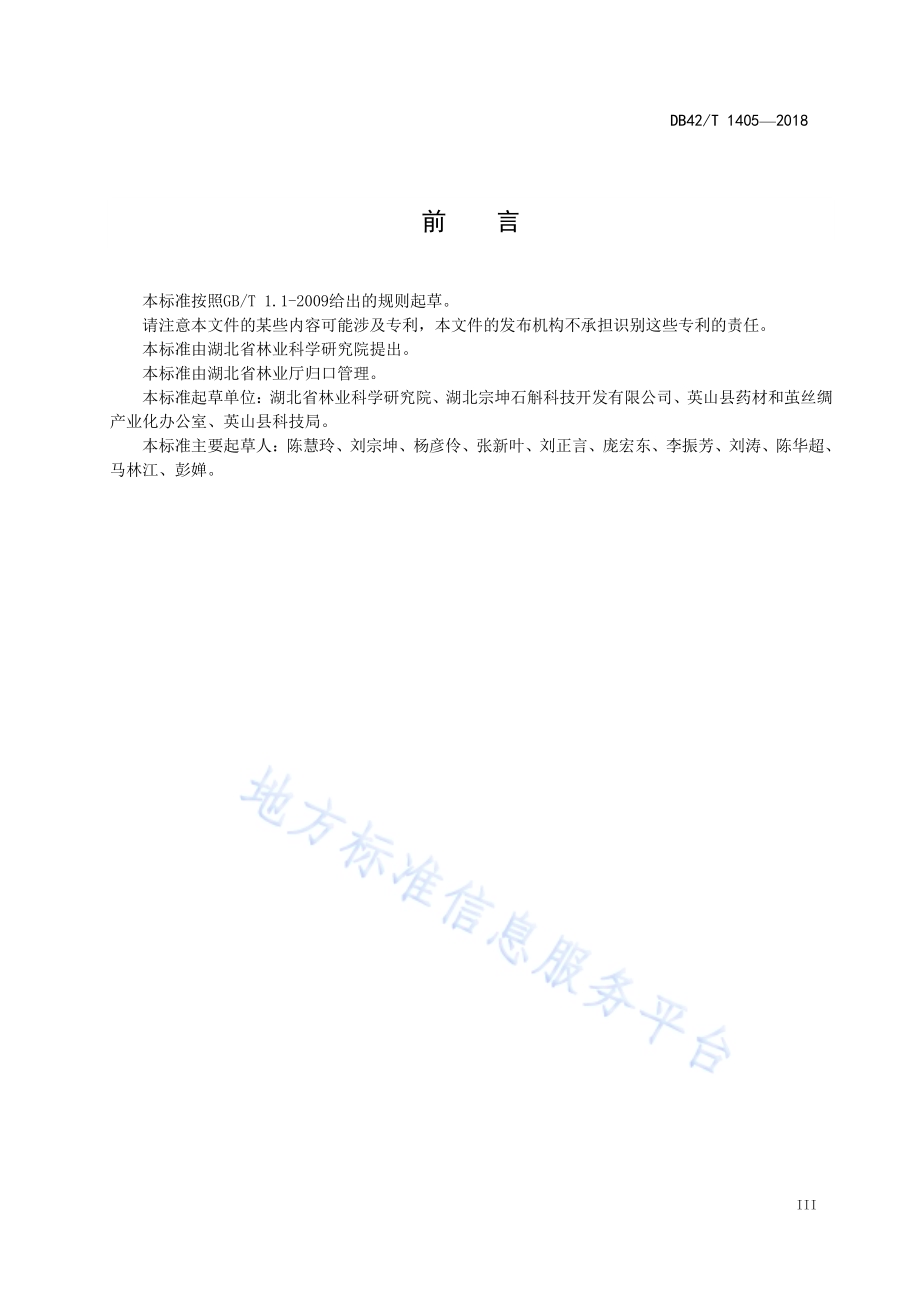 DB42/T 1405—2018

前　言

本标准按照GB/T 1.1-2009给出的规则起草。

请注意本文件的某些内容可能涉及专利，本文件的发布机构不承担识别这些专利的责任。

本标准由湖北省林业科学研究院提出。

本标准由湖北省林业厅归口管理。

本标准起草单位：湖北省林业科学研究院、湖北宗坤石斛科技开发有限公司、英山县药材和茧丝绸产业化办公室、英山县科技局。

本标准主要起草人：陈慧玲、刘宗坤、杨彦伶、张新叶、刘正言、庞宏东、李振芳、刘涛、陈华超、马林江、彭婵。

地方标准信息服务平台

III